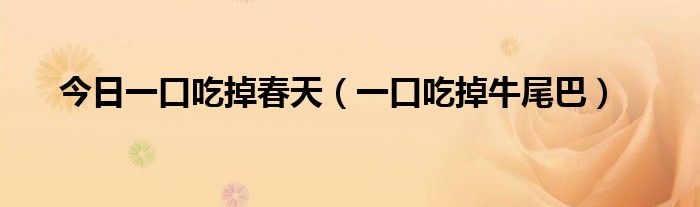 今日一口吃掉春天（一口吃掉牛尾巴）